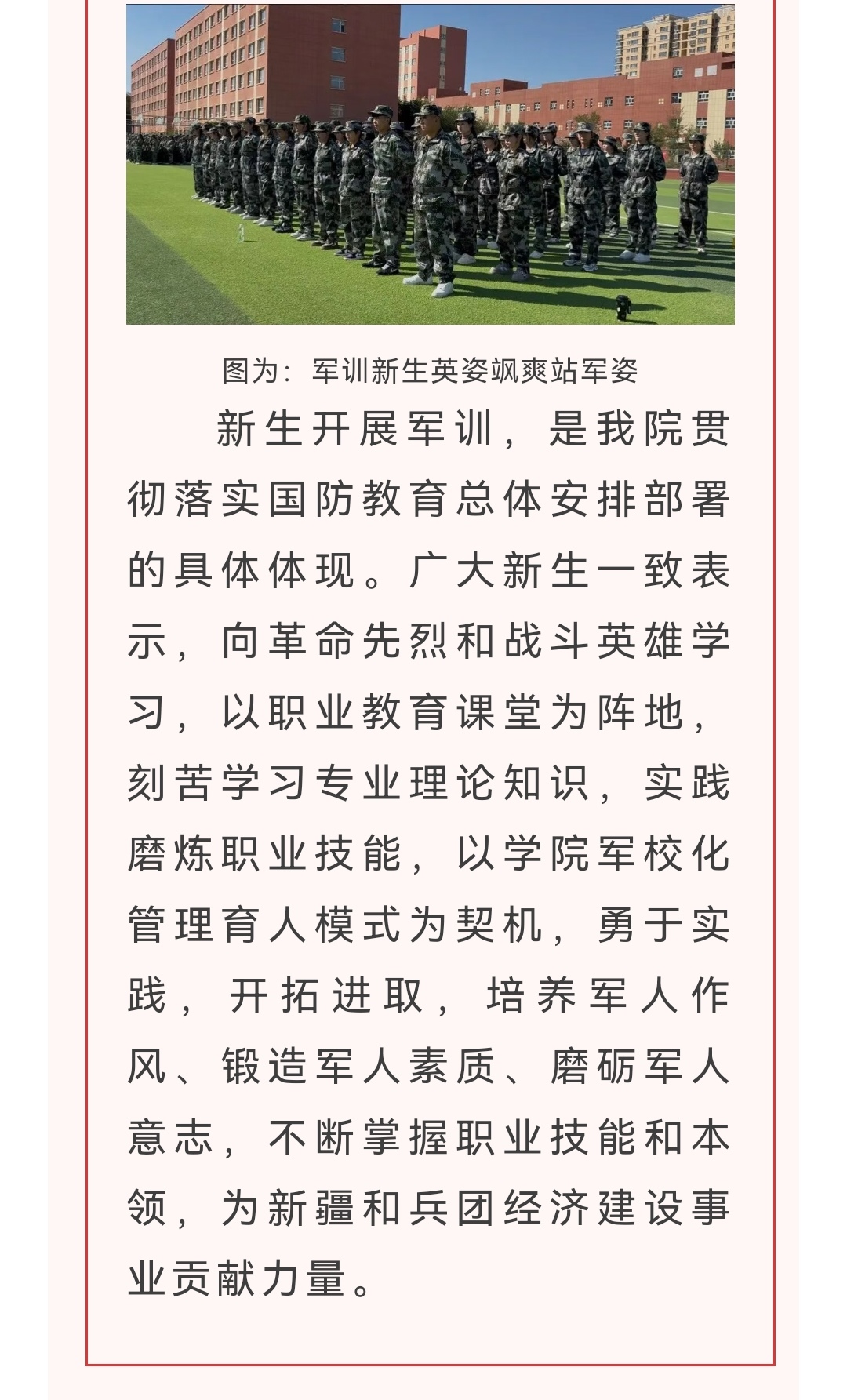 图为：军训新生英姿飒爽站军姿

新生开展军训，是我院贯彻落实国防教育总体安排部署的具体体现。广大新生一致表示，向革命先烈和战斗英雄学习，以职业教育课堂为阵地，刻苦学习专业理论知识，实践磨炼职业技能，以学院军校化管理育人模式为契机，勇于实践，开拓进取，培养军人作风、锻造军人素质、磨砺军人意志，不断掌握职业技能和本领，为新疆和兵团经济建设事业贡献力量。